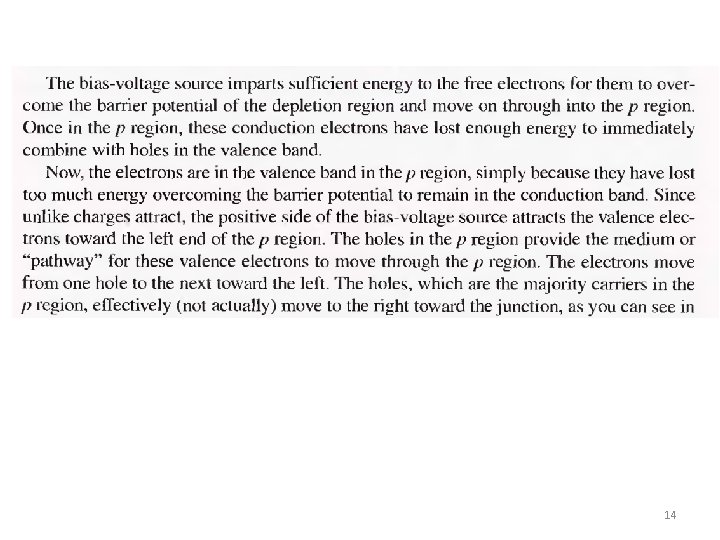 The bias-voltage source imparts sufficient energy to the free electrons for them to overcome the barrier potential of the depletion region and move on through into the $p$ region. Once in the $p$ region, these conduction electrons have lost enough energy to immediately combine with holes in the valence band.

Now, the electrons are in the valence band in the $p$ region, simply because they have lost too much energy overcoming the barrier potential to remain in the conduction band. Since unlike charges attract, the positive side of the bias-voltage source attracts the valence electrons toward the left end of the $p$ region. The holes in the $p$ region provide the medium or "pathway" for these valence electrons to move through the $p$ region. The electrons move from one hole to the next toward the left. The holes, which are the majority carriers in the $p$ region, effectively (not actually) move to the right toward the junction, as you can see in

14